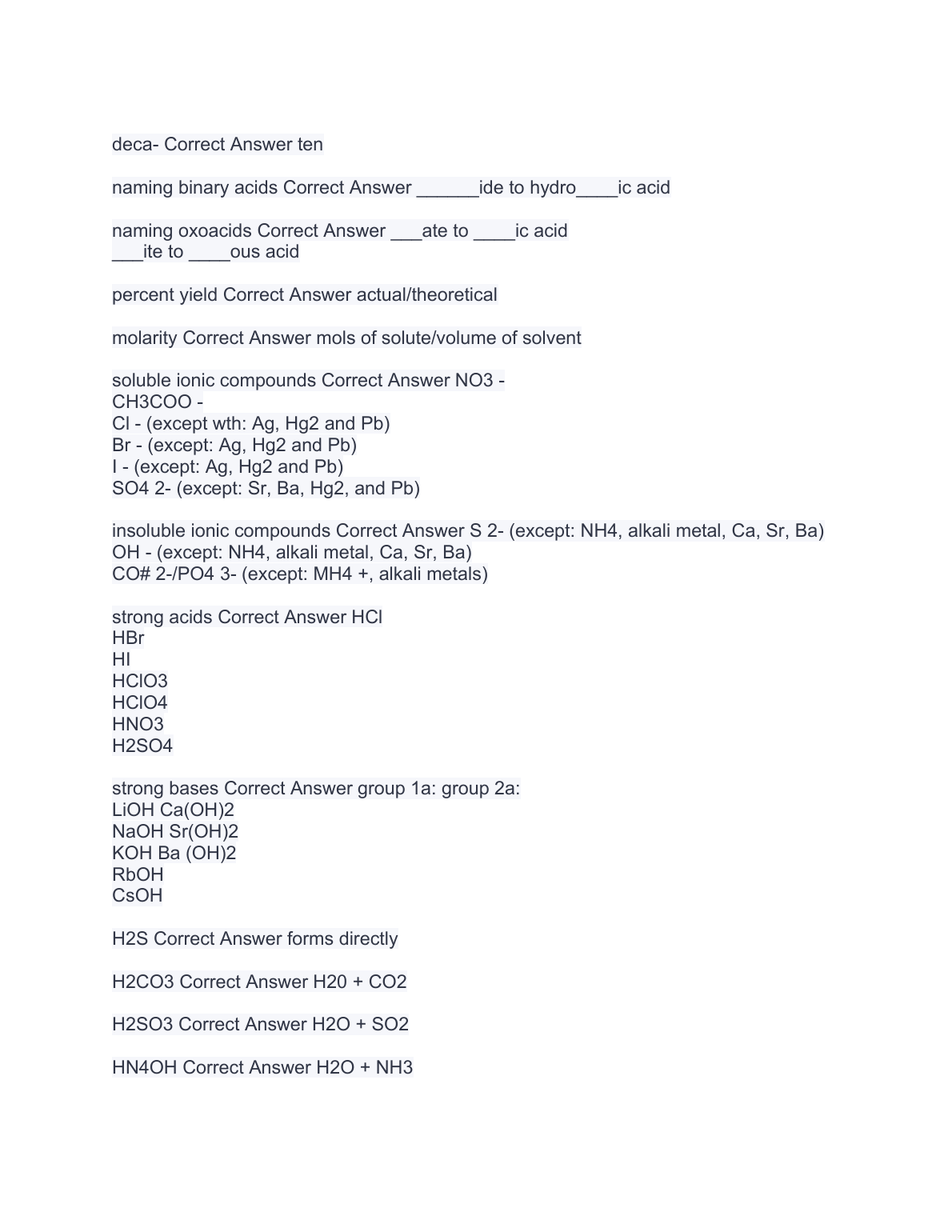 deca- Correct Answer ten

naming binary acids Correct Answer ______ide to hydro____ic acid

naming oxoacids Correct Answer ___ate to ____ic acid
___ite to ____ous acid

percent yield Correct Answer actual/theoretical

molarity Correct Answer mols of solute/volume of solvent

soluble ionic compounds Correct Answer NO3 -
CH3COO -
Cl - (except wth: Ag, Hg2 and Pb)
Br - (except: Ag, Hg2 and Pb)
I - (except: Ag, Hg2 and Pb)
SO4 2- (except: Sr, Ba, Hg2, and Pb)

insoluble ionic compounds Correct Answer S 2- (except: NH4, alkali metal, Ca, Sr, Ba)
OH - (except: NH4, alkali metal, Ca, Sr, Ba)
CO# 2-/PO4 3- (except: MH4 +, alkali metals)

strong acids Correct Answer HCl
HBr
HI
HClO3
HClO4
HNO3
H2SO4

strong bases Correct Answer group 1a: group 2a:
LiOH Ca(OH)2
NaOH Sr(OH)2
KOH Ba (OH)2
RbOH
CsOH

H2S Correct Answer forms directly

H2CO3 Correct Answer H20 + CO2

H2SO3 Correct Answer H2O + SO2

HN4OH Correct Answer H2O + NH3